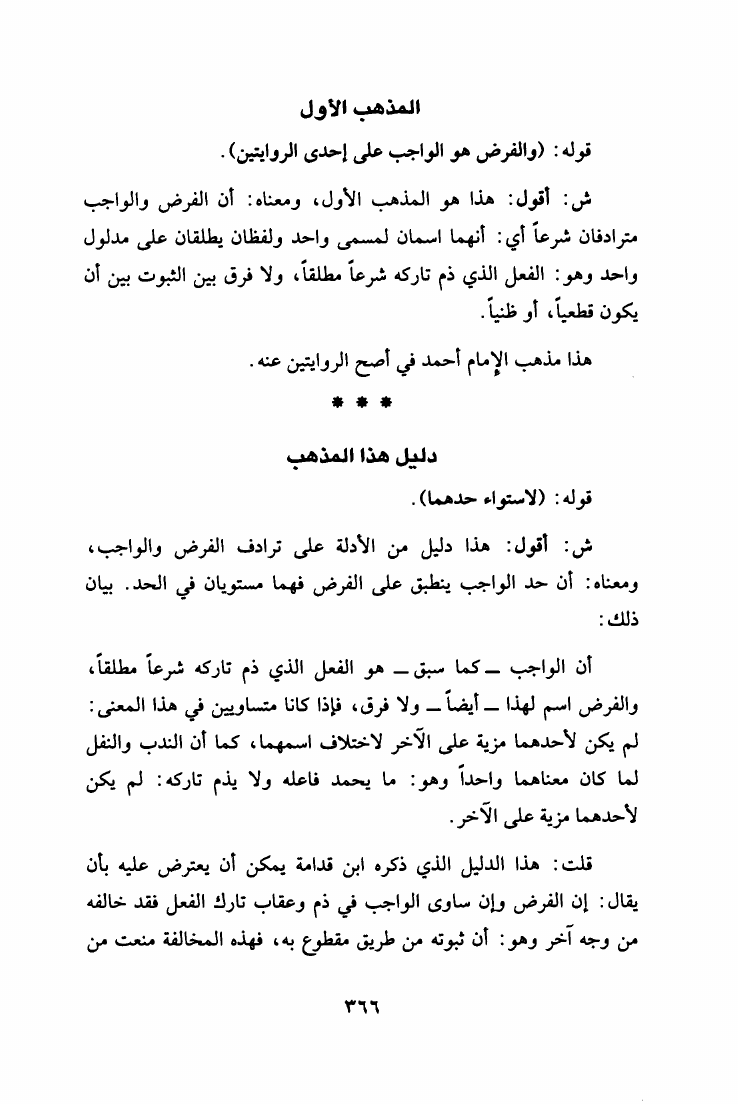 المذهب الأول

قوله: (والفرض هو الواجب على إحدى الروايتين).

ش: أقول: هذا هو المذهب الأول، ومعناه: أن الفرض والواجب مترادفان شرعاً أي: أنهما اسمان لمسمى واحد ولفظان يطلقان على مدلول واحد وهو: الفعل الذي ذم تاركه شرعاً مطلقاً، ولا فرق بين الثبوت بين أن يكون قطعياً، أو ظنياً.

هذا مذهب الإمام أحمد في أصح الروايتين عنه.

* * *

دليل هذا المذهب

قوله: (لاستواء حدهما).

ش: أقول: هذا دليل من الأدلة على ترادف الفرض والواجب، ومعناه: أن حد الواجب ينطبق على الفرض فهما مستويان في الحد. بيان ذلك:

أن الواجب ـ كما سبق ـ هو الفعل الذي ذم تاركه شرعاً مطلقاً، والفرض اسم لهذا ـ أيضاً ـ ولا فرق، فإذا كانا متساويين في هذا المعنى: لم يكن لأحدهما مزية على الآخر لاختلاف اسمهما، كما أن الندب والنفل لما كان معناهما واحداً وهو: ما يحمد فاعله ولا يذم تاركه: لم يكن لأحدهما مزية على الآخر.

قلت: هذا الدليل الذي ذكره ابن قدامة يمكن أن يعترض عليه بأن يقال: إن الفرض وإن ساوى الواجب في ذم وعقاب تارك الفعل فقد خالفه من وجه آخر وهو: أن ثبوته من طريق مقطوع به، فهذه المخالفة منعت من

٣٦٦